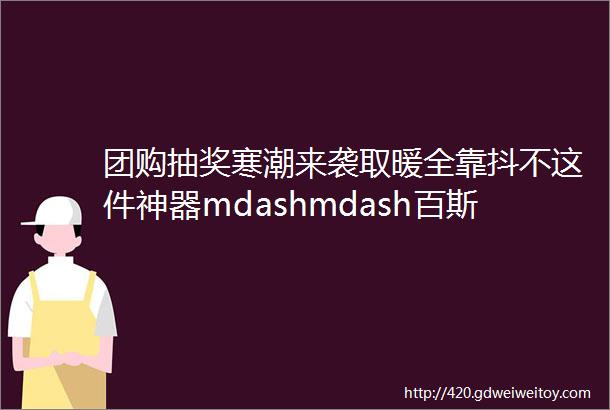 团购抽奖寒潮来袭取暖全靠抖不这件神器mdashmdash百斯

http://420.gdweiweitoy.com